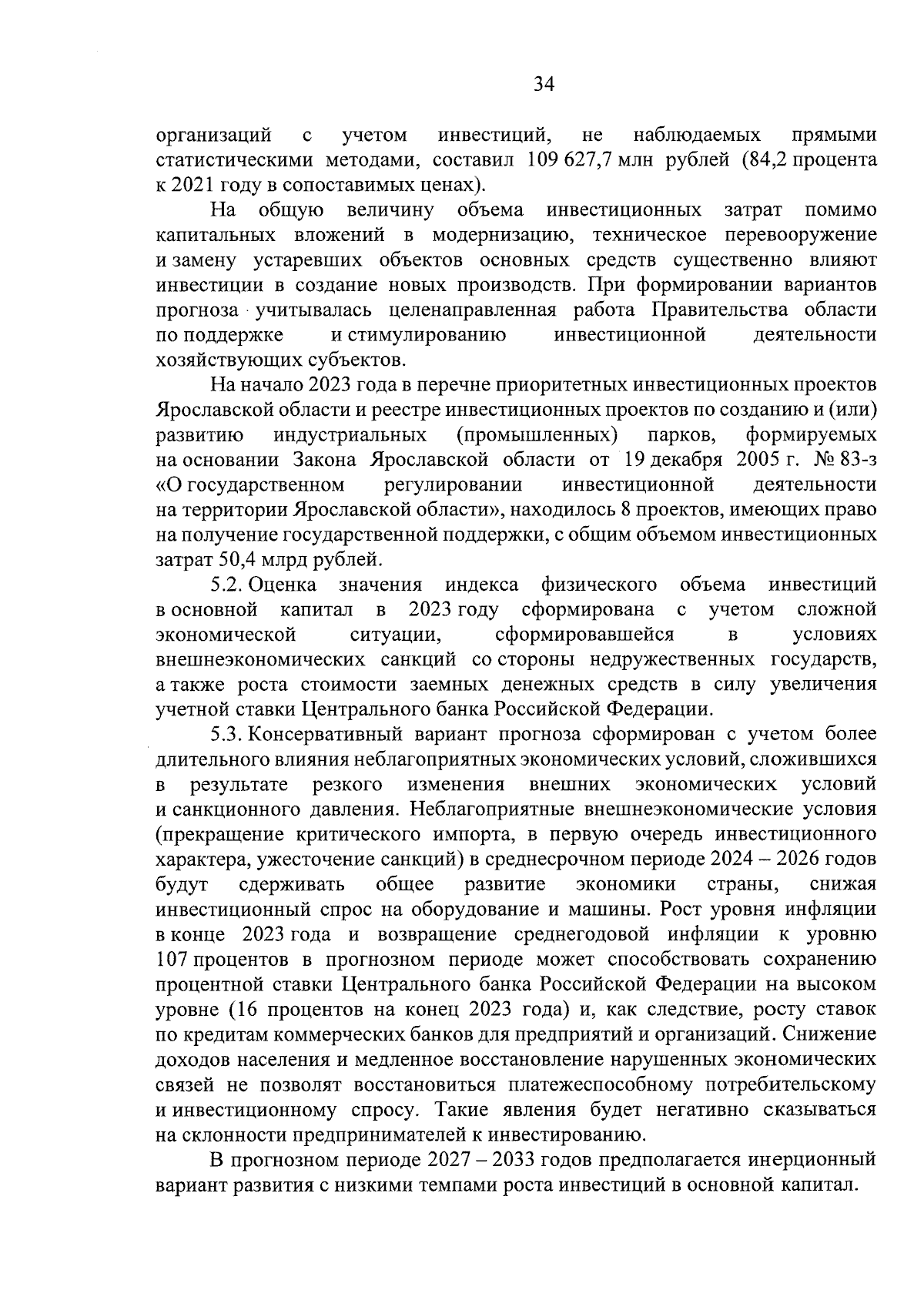 34

организаций с учетом инвестиций, не наблюдаемых прямыми статистическими методами, составил 109 627,7 млн рублей (84,2 процента к 2021 году в сопоставимых ценах).

На общую величину объема инвестиционных затрат помимо капитальных вложений в модернизацию, техническое перевооружение и замену устаревших объектов основных средств существенно влияют инвестиции в создание новых производств. При формировании вариантов прогноза учитывалась целенаправленная работа Правительства области по поддержке и стимулированию инвестиционной деятельности хозяйствующих субъектов.

На начало 2023 года в перечне приоритетных инвестиционных проектов Ярославской области и реестре инвестиционных проектов по созданию и (или) развитию индустриальных (промышленных) парков, формируемых на основании Закона Ярославской области от 19 декабря 2005 г. № 83-з «О государственном регулировании инвестиционной деятельности на территории Ярославской области», находилось 8 проектов, имеющих право на получение государственной поддержки, с общим объемом инвестиционных затрат 50,4 млрд рублей.

5.2. Оценка значения индекса физического объема инвестиций в основной капитал в 2023 году сформирована с учетом сложной экономической ситуации, сформировавшейся в условиях внешнеэкономических санкций со стороны недружественных государств, а также роста стоимости заемных денежных средств в силу увеличения учетной ставки Центрального банка Российской Федерации.

5.3. Консервативный вариант прогноза сформирован с учетом более длительного влияния неблагоприятных экономических условий, сложившихся в результате резкого изменения внешних экономических условий и санкционного давления. Неблагоприятные внешнеэкономические условия (прекращение критического импорта, в первую очередь инвестиционного характера, ужесточение санкций) в среднесрочном периоде 2024 – 2026 годов будут сдерживать общее развитие экономики страны, снижая инвестиционный спрос на оборудование и машины. Рост уровня инфляции в конце 2023 года и возвращение среднегодовой инфляции к уровню 107 процентов в прогнозном периоде может способствовать сохранению процентной ставки Центрального банка Российской Федерации на высоком уровне (16 процентов на конец 2023 года) и, как следствие, росту ставок по кредитам коммерческих банков для предприятий и организаций. Снижение доходов населения и медленное восстановление нарушенных экономических связей не позволят восстановиться платежеспособному потребительскому и инвестиционному спросу. Такие явления будет негативно сказываться на склонности предпринимателей к инвестированию.

В прогнозном периоде 2027 – 2033 годов предполагается инерционный вариант развития с низкими темпами роста инвестиций в основной капитал.